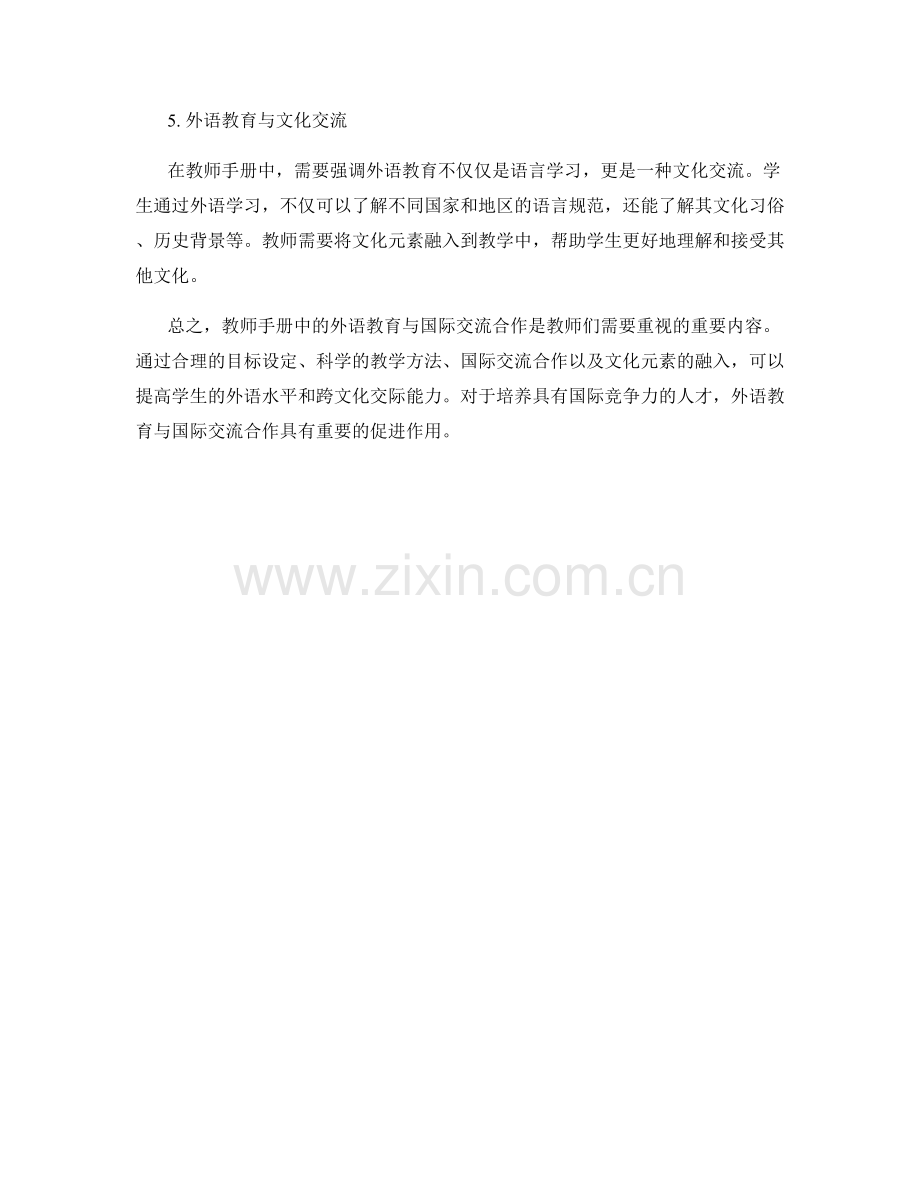 5.外语教育与文化交流

在教师手册中，需要强调外语教育不仅仅是语言学习，更是一种文化交流。学生通过外语学习，不仅可以了解不同国家和地区的语言规范，还能了解其文化习俗、历史背景等。教师需要将文化元素融入到教学中，帮助学生更好地理解和接受其他文化。

总之，教师手册中的外语教育与国际交流合作是教师们需要重视的重要内容。通过合理的目标设定、科学的教学方法、国际交流合作以及文化元素的融入，可以提高学生的外语水平和跨文化交际能力。对于培养具有国际竞争力的人才，外语教育与国际交流合作具有重要的促进作用。

www.zixin.com.cn